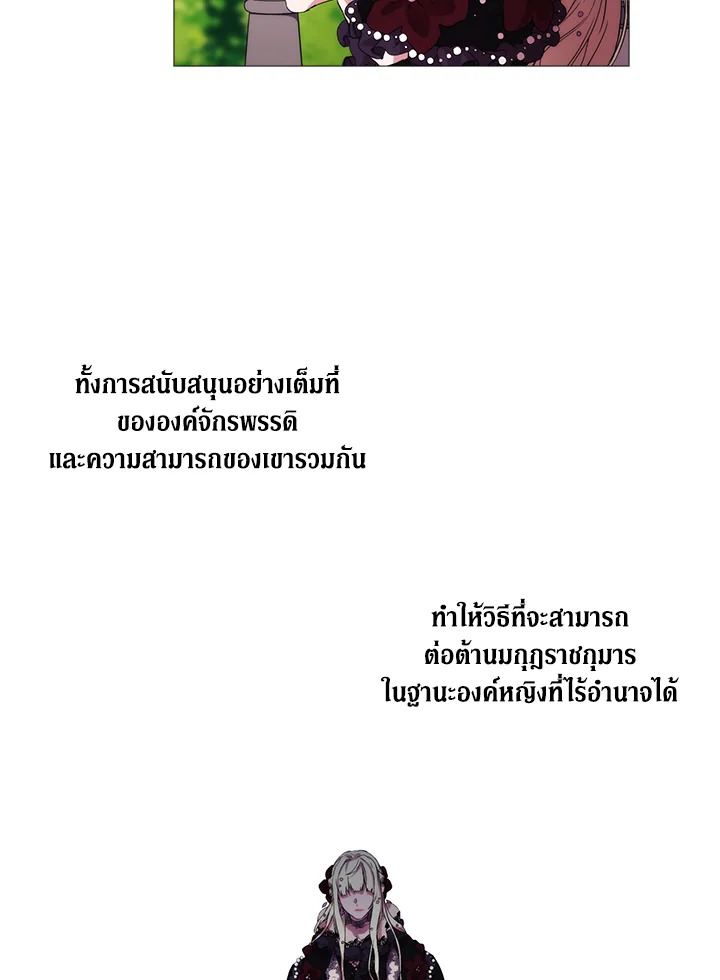 ทั้งการสนับสนุนอย่างเต็มที่
ขององค์จักรพรรดิ
และความสามารถของเขารวมกัน

ทำให้วิธีที่จะสามารถ
ต่อต้านมกุฎราชกุมาร
ในฐานะองค์หญิงที่ไร้อำนาจได้